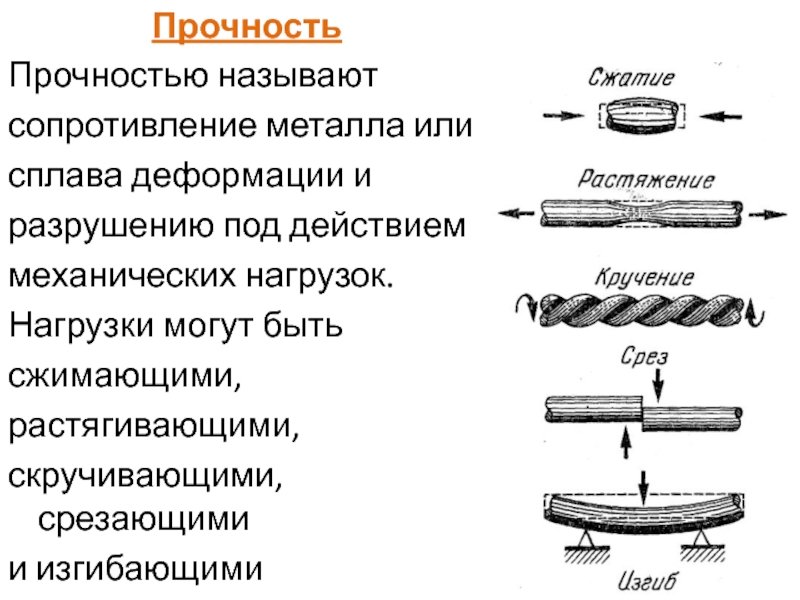 Прочность

Прочностью называют сопротивление металла или сплава деформации и разрушению под действием механических нагрузок. Нагрузки могут быть сжимающими, растягивающими, скручивающими, срезающими и изгибающими

Сжатие

Растяжение

Кручение

Срез

Изгиб